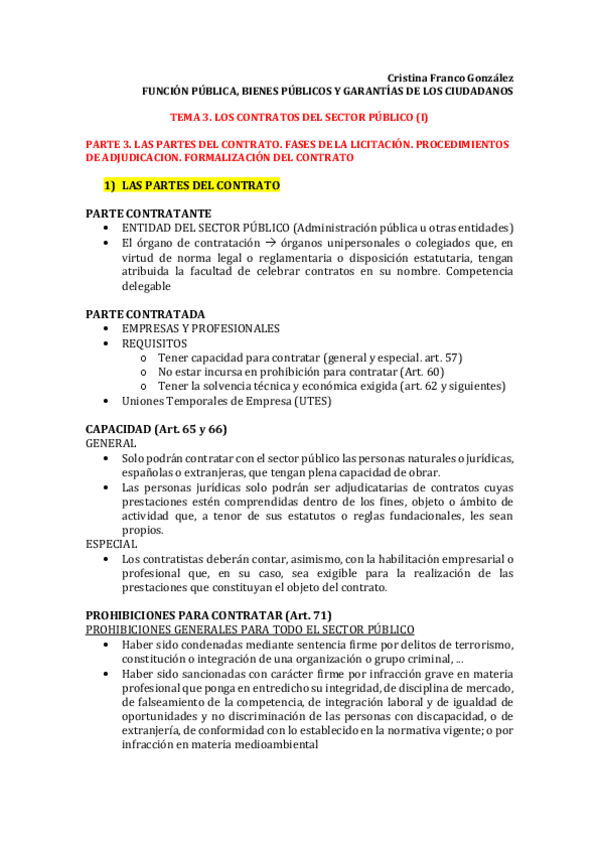 Cristina Franco González
FUNCIÓN PÚBLICA, BIENES PÚBLICOS Y GARANTÍAS DE LOS CIUDADANOS

TEMA 3. LOS CONTRATOS DEL SECTOR PÚBLICO (I)

PARTE 3. LAS PARTES DEL CONTRATO. FASES DE LA LICITACIÓN. PROCEDIMIENTOS DE ADJUDICACION. FORMALIZACIÓN DEL CONTRATO

1) LAS PARTES DEL CONTRATO

PARTE CONTRATANTE
• ENTIDAD DEL SECTOR PÚBLICO (Administración pública u otras entidades)
• El órgano de contratación → órganos unipersonales o colegiados que, en virtud de norma legal o reglamentaria o disposición estatutaria, tengan atribuida la facultad de celebrar contratos en su nombre. Competencia delegable

PARTE CONTRATADA
• EMPRESAS Y PROFESIONALES
• REQUISITOS
o Tener capacidad para contratar (general y especial. art. 57)
o No estar incursa en prohibición para contratar (Art. 60)
o Tener la solvencia técnica y económica exigida (art. 62 y siguientes)
• Uniones Temporales de Empresa (UTES)

CAPACIDAD (Art. 65 y 66)
GENERAL
• Solo podrán contratar con el sector público las personas naturales o jurídicas, españolas o extranjeras, que tengan plena capacidad de obrar.
• Las personas jurídicas solo podrán ser adjudicatarias de contratos cuyas prestaciones estén comprendidas dentro de los fines, objeto o ámbito de actividad que, a tenor de sus estatutos o reglas fundacionales, les sean propios.
ESPECIAL
• Los contratistas deberán contar, asimismo, con la habilitación empresarial o profesional que, en su caso, sea exigible para la realización de las prestaciones que constituyan el objeto del contrato.

PROHIBICIONES PARA CONTRATAR (Art. 71)
PROHIBICIONES GENERALES PARA TODO EL SECTOR PÚBLICO
• Haber sido condenadas mediante sentencia firme por delitos de terrorismo, constitución o integración de una organización o grupo criminal, ...
• Haber sido sancionadas con carácter firme por infracción grave en materia profesional que ponga en entredicho su integridad, de disciplina de mercado, de falseamiento de la competencia, de integración laboral y de igualdad de oportunidades y no discriminación de las personas con discapacidad, o de extranjería, de conformidad con lo establecido en la normativa vigente; o por infracción en materia medioambiental